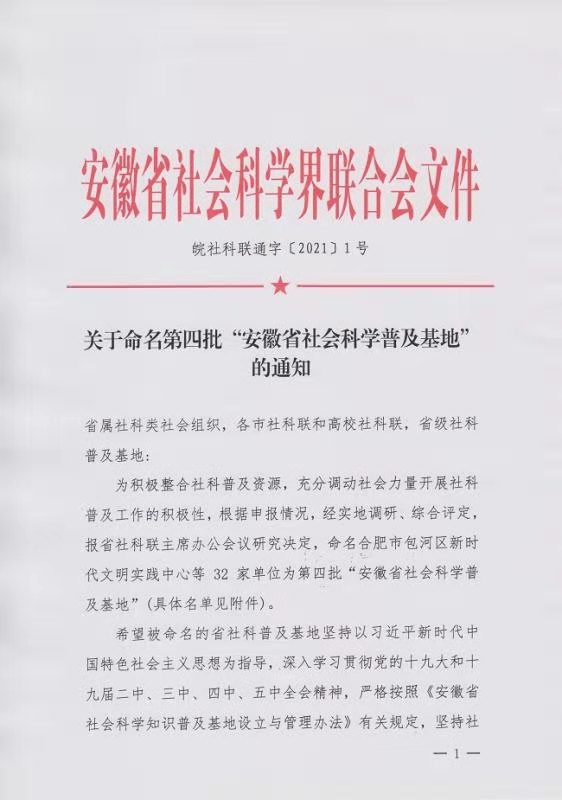 安徽省社会科学界联合会文件

皖社科联通字〔2021〕1号

关于命名第四批“安徽省社会科学普及基地”的通知

省属社科类社会组织，各市社科联和高校社科联，省级社科普及基地：

为积极整合社科普及资源，充分调动社会力量开展社科普及工作的积极性，根据申报情况，经实地调研、综合评定，报省社科联主席办公会议研究决定，命名合肥市包河区新时代文明实践中心等 32 家单位为第四批“安徽省社会科学普及基地”（具体名单见附件）。

希望被命名的省社科普及基地坚持以习近平新时代中国特色社会主义思想为指导，深入学习贯彻党的十九大和十九届二中、三中、四中、五中全会精神，严格按照《安徽省社会科学知识普及基地设立与管理办法》有关规定，坚持社

— 1 —